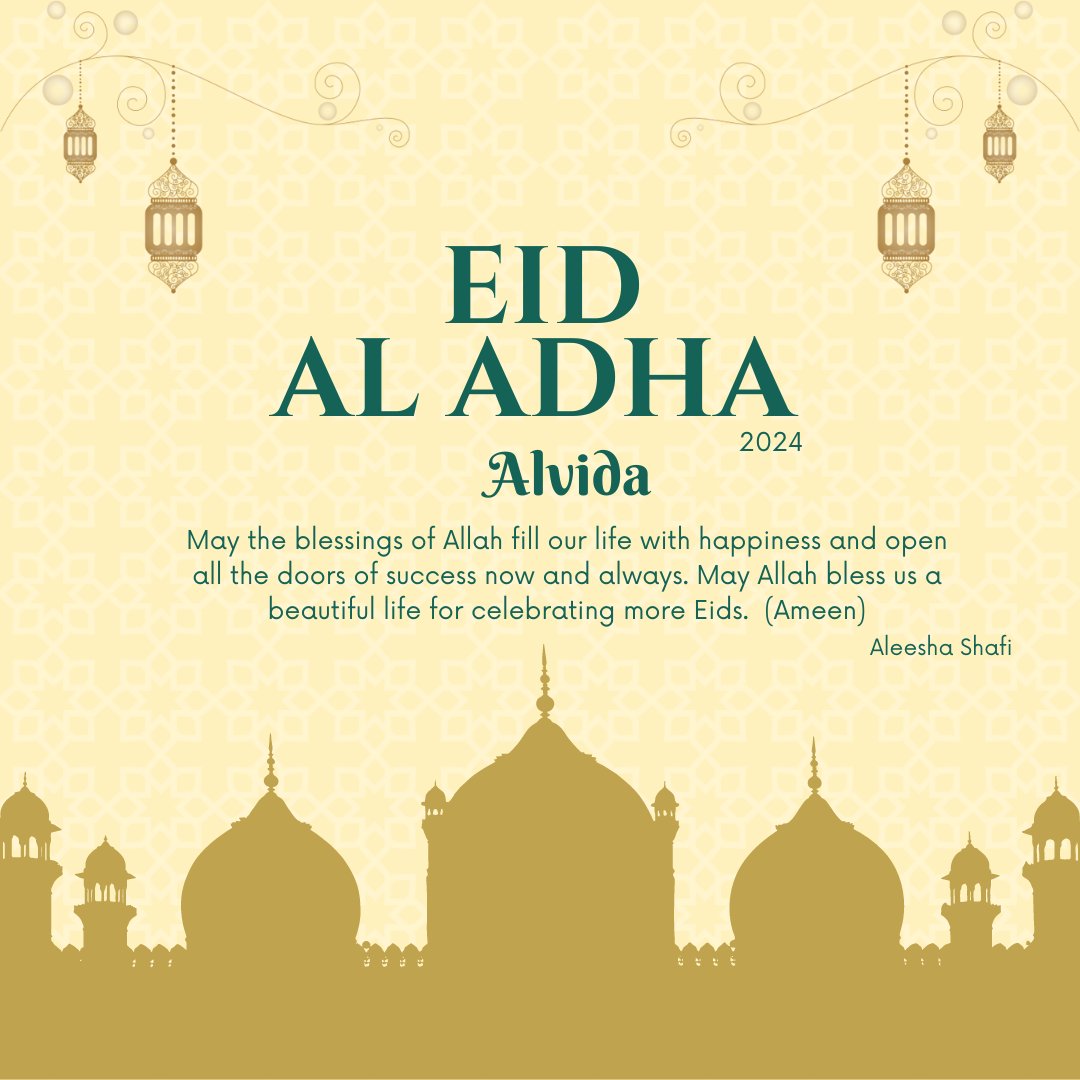 EID
AL ADHA
2024
Alvida

May the blessings of Allah fill our life with happiness and open all the doors of success now and always. May Allah bless us a beautiful life for celebrating more Eids. (Ameen)

Aleesha Shafi